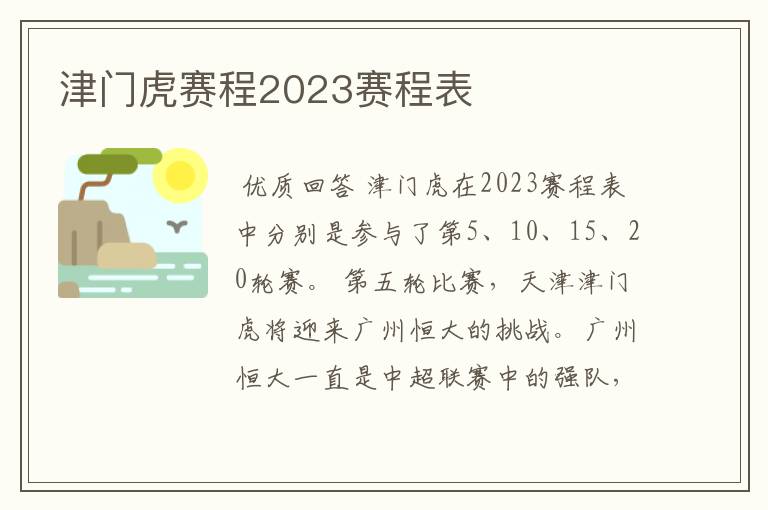 津门虎赛程2023赛程表

优质回答 津门虎在2023赛程表中分别是参与了第5、10、15、20轮赛。 第五轮比赛，天津津门虎将迎来广州恒大的挑战。 广州恒大一直是中超联赛中的强队，